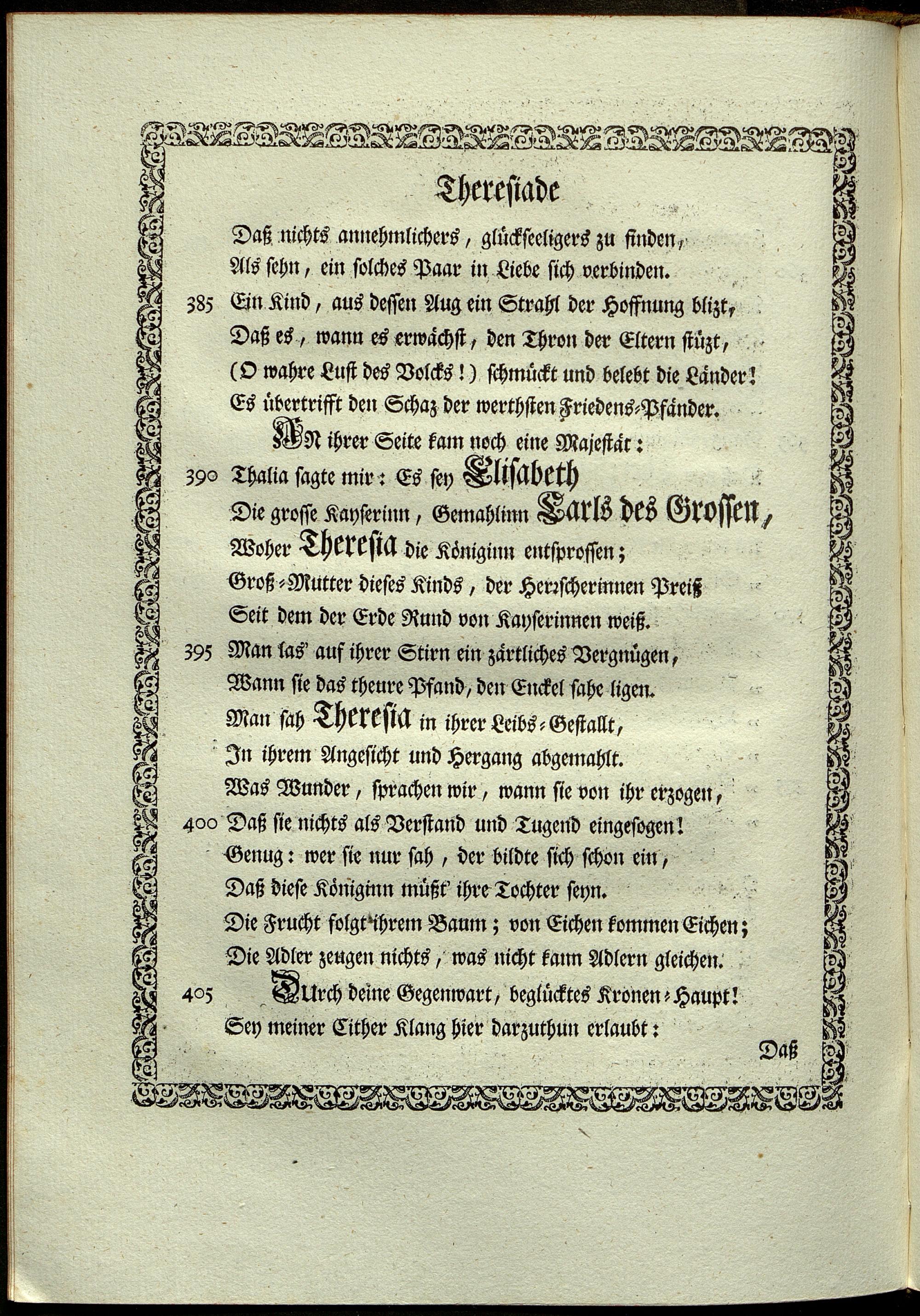 Theresiade

Daß nichts annehmlichers, glückseeligers zu finden,
Als sehn, ein solches Paar in Liebe sich verbinden.
385 Ein Kind, aus dessen Aug ein Strahl der Hoffnung blizt,
Daß es, wann es erwächst, den Thron der Eltern stüzt,
(O wahre Lust des Volcks!) schmückt und belebt die Länder!
Es übertrifft den Schaz der werthsten Friedens-Pfänder.
AN ihrer Seite kam noch eine Majestät:
390 Thalia sagte mir: Es sey Elisabeth
Die grosse Kayserinn, Gemahlinn Carls des Grossen,
Woher Theresia die Königinn entsprossen;
Groß-Mutter dieses Kinds, der Herrscherinnen Preiß
Seit dem der Erde Rund von Kayserinnen weiß.
395 Man las' auf ihrer Stirn ein zärtliches Vergnügen,
Wann sie das theure Pfand, den Enckel sahe ligen.
Man sah Theresia in ihrer Leibs-Gestallt,
In ihrem Angesicht und Hergang abgemahlt.
Was Wunder, sprachen wir, wann sie von ihr erzogen,
400 Daß sie nichts als Verstand und Tugend eingesogen!
Genug: wer sie nur sah, der bildte sich schon ein,
Daß diese Königinn müßt' ihre Tochter seyn.
Die Frucht folgt ihrem Baum; von Eichen kommen Eichen;
Die Adler zeugen nichts, was nicht kann Adlern gleichen.
405 DUrch deine Gegenwart, beglücktes Kronen-Haupt!
Sey meiner Cither Klang hier darzuthun erlaubt:

Daß